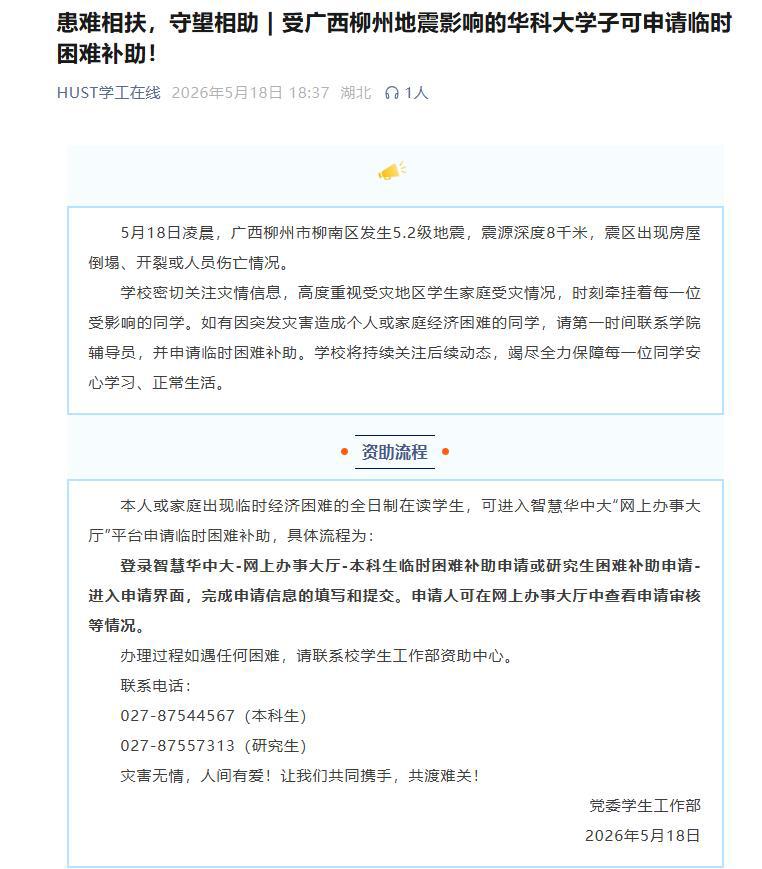 患难相扶，守望相助｜受广西柳州地震影响的华科大学子可申请临时困难补助！

HUST学工在线 2026年5月18日 18:37 湖北 1人

5月18日凌晨，广西柳州市柳南区发生5.2级地震，震源深度8千米，震区出现房屋倒塌、开裂或人员伤亡情况。

学校密切关注灾情信息，高度重视受灾地区学生家庭受灾情况，时刻牵挂着每一位受影响的同学。如有因突发灾害造成个人或家庭经济困难的同学，请第一时间联系学院辅导员，并申请临时困难补助。学校将持续关注后续动态，竭尽全力保障每一位同学安心学习、正常生活。

资助流程

本人或家庭出现临时经济困难的全日制在读学生，可进入智慧华中大“网上办事大厅”平台申请临时困难补助，具体流程为：

登录智慧华中大-网上办事大厅-本科生临时困难补助申请或研究生困难补助申请-进入申请界面，完成申请信息的填写和提交。申请人可在网上办事大厅中查看申请审核等情况。

办理过程如遇任何困难，请联系校学生工作部资助中心。

联系电话：

027-87544567（本科生）

027-87557313（研究生）

灾害无情，人间有爱！让我们共同携手，共渡难关！

党委学生工作部

2026年5月18日